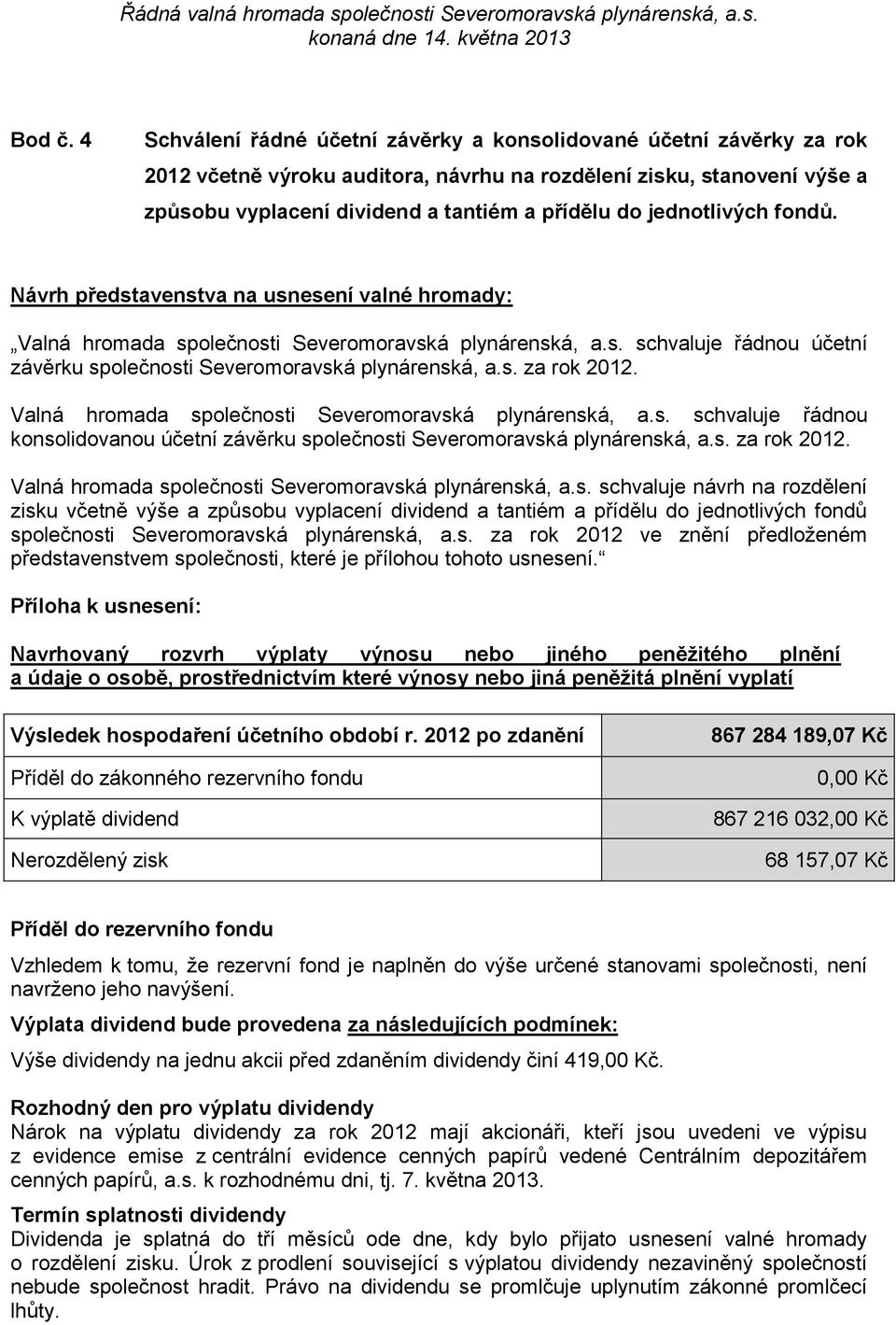 Řádná valná hromada společnosti Severomoravská plynárenská, a.s. konaná dne 14. května 2013

Bod č. 4 Schválení řádné účetní závěrky a konsolidované účetní závěrky za rok 2012 včetně výroku auditora, návrhu na rozdělení zisku, stanovení výše a způsobu vyplacení dividend a tantiém a přídělu do jednotlivých fondů.

Návrh představenstva na usnesení valné hromady:

„Valná hromada společnosti Severomoravská plynárenská, a.s. schvaluje řádnou účetní závěrku společnosti Severomoravská plynárenská, a.s. za rok 2012.

Valná hromada společnosti Severomoravská plynárenská, a.s. schvaluje řádnou konsolidovanou účetní závěrku společnosti Severomoravská plynárenská, a.s. za rok 2012.

Valná hromada společnosti Severomoravská plynárenská, a.s. schvaluje návrh na rozdělení zisku včetně výše a způsobu vyplacení dividend a tantiém a přídělu do jednotlivých fondů společnosti Severomoravská plynárenská, a.s. za rok 2012 ve znění předloženém představenstvem společnosti, které je přílohou tohoto usnesení.“

Příloha k usnesení:

Navrhovaný rozvrh výplaty výnosu nebo jiného peněžitého plnění a údaje o osobě, prostřednictvím které výnosy nebo jiná peněžitá plnění vyplatí

| Výsledek hospodaření účetního období r. 2012 po zdanění | 867 284 189,07 Kč |
|---|---|
| Příděl do zákonného rezervního fondu | 0,00 Kč |
| K výplatě dividend | 867 216 032,00 Kč |
| Nerozdělený zisk | 68 157,07 Kč |

Příděl do rezervního fondu

Vzhledem k tomu, že rezervní fond je naplněn do výše určené stanovami společnosti, není navrženo jeho navýšení.

Výplata dividend bude provedena za následujících podmínek:

Výše dividendy na jednu akcii před zdaněním dividendy činí 419,00 Kč.

Rozhodný den pro výplatu dividendy
Nárok na výplatu dividendy za rok 2012 mají akcionáři, kteří jsou uvedeni ve výpisu z evidence emise z centrální evidence cenných papírů vedené Centrálním depozitářem cenných papírů, a.s. k rozhodnému dni, tj. 7. května 2013.

Termín splatnosti dividendy
Dividenda je splatná do tří měsíců ode dne, kdy bylo přijato usnesení valné hromady o rozdělení zisku. Úrok z prodlení související s výplatou dividendy nezaviněný společností nebude společnost hradit. Právo na dividendu se promlčuje uplynutím zákonné promlčecí lhůty.